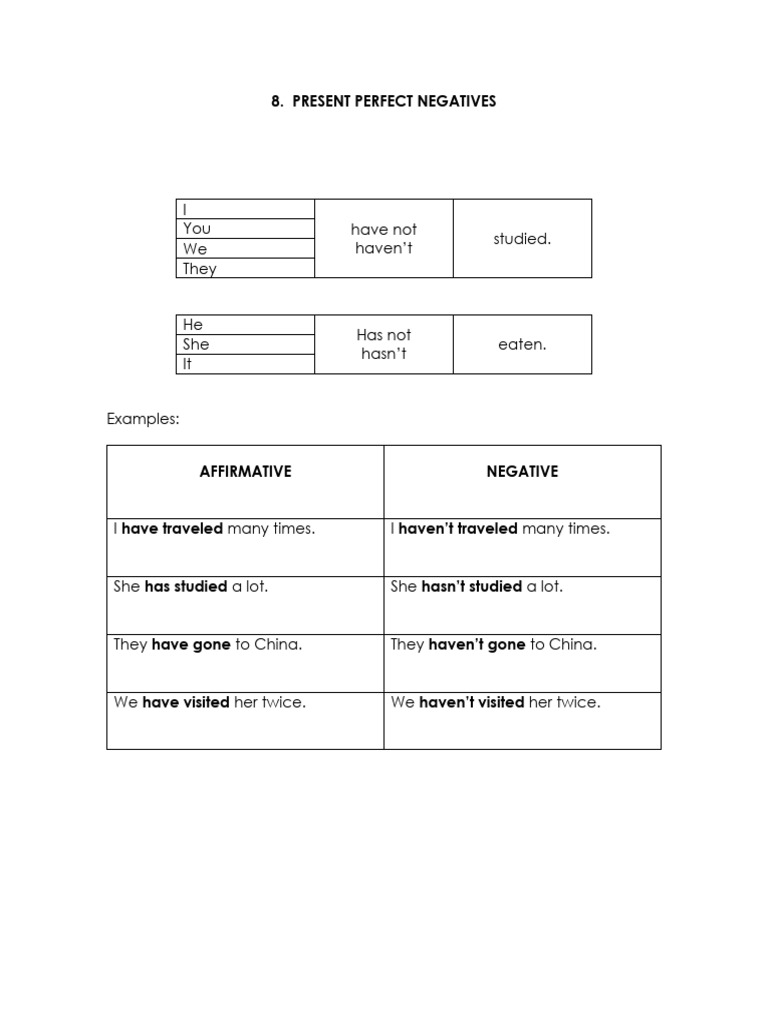 8. PRESENT PERFECT NEGATIVES

| I | have not haven't | studied. |
|---|---|---|
| You | | |
| We | | |
| They | | |

| He | Has not hasn't | eaten. |
|---|---|---|
| She | | |
| It | | |

Examples:

| AFFIRMATIVE | NEGATIVE |
|---|---|
| I have traveled many times. | I haven't traveled many times. |
| She has studied a lot. | She hasn't studied a lot. |
| They have gone to China. | They haven't gone to China. |
| We have visited her twice. | We haven't visited her twice. |